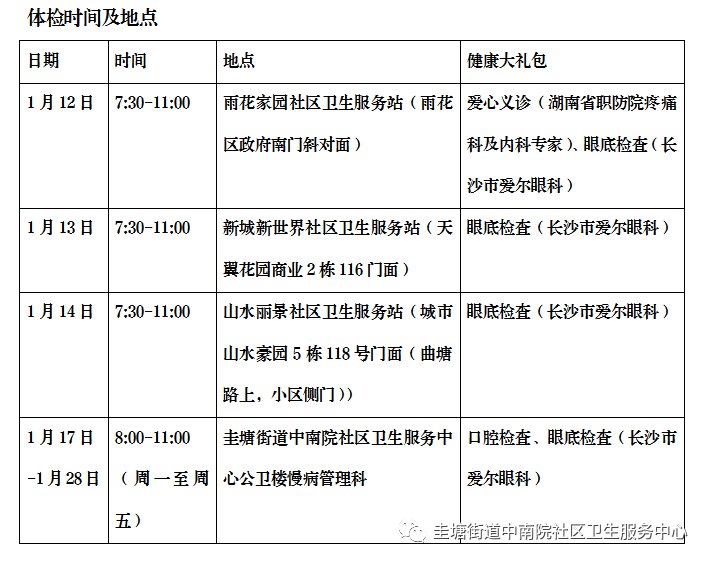 体检时间及地点

| 日期 | 时间 | 地点 | 健康大礼包 |
|---|---|---|---|
| 1月12日 | 7:30-11:00 | 雨花家园社区卫生服务站（雨花区政府南门斜对面） | 爱心义诊（湖南省职防院疼痛科及内科专家）、眼底检查（长沙市爱尔眼科） |
| 1月13日 | 7:30-11:00 | 新城新世界社区卫生服务站（天翼花园商业2栋116门面） | 眼底检查（长沙市爱尔眼科） |
| 1月14日 | 7:30-11:00 | 山水丽景社区卫生服务站（城市山水豪园5栋118号门面（曲塘路上，小区侧门）） | 眼底检查（长沙市爱尔眼科） |
| 1月17日-1月28日 | 8:00-11:00（周一至周五） | 圭塘街道中南院社区卫生服务中心公卫楼慢病管理科 | 口腔检查、眼底检查（长沙市爱尔眼科） |

圭塘街道中南院社区卫生服务中心